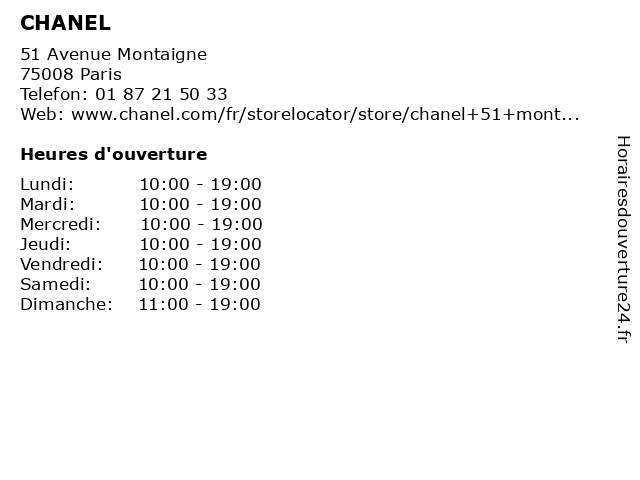 CHANEL

51 Avenue Montaigne
75008 Paris
Telefon: 01 87 21 50 33
Web: www.chanel.com/fr/storelocator/store/chanel+51+mont...

Heures d'ouverture

| | |
|---|---|
| Lundi: | 10:00 - 19:00 |
| Mardi: | 10:00 - 19:00 |
| Mercredi: | 10:00 - 19:00 |
| Jeudi: | 10:00 - 19:00 |
| Vendredi: | 10:00 - 19:00 |
| Samedi: | 10:00 - 19:00 |
| Dimanche: | 11:00 - 19:00 |

Horairesdouverture24.fr